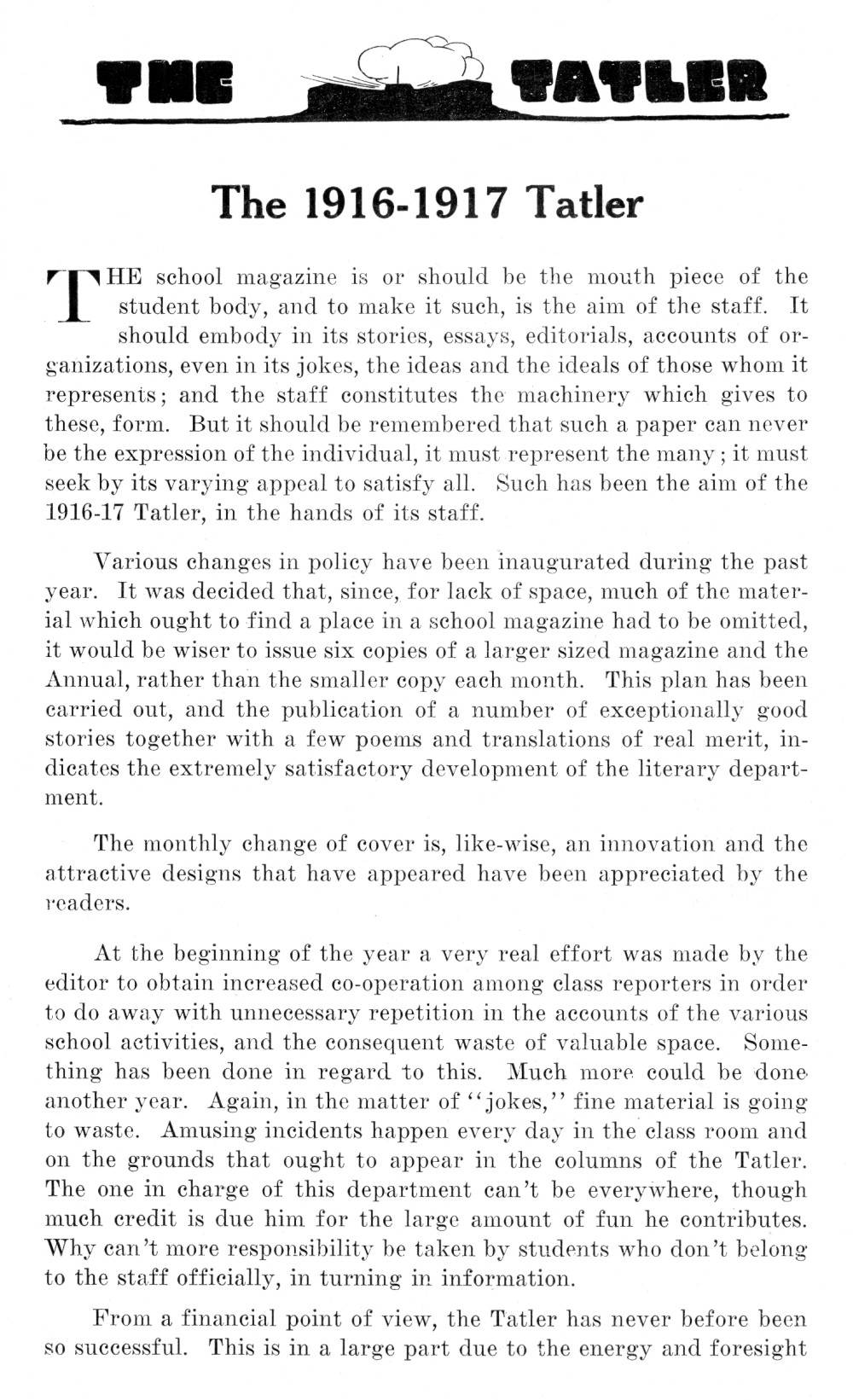 THE TATLER

The 1916-1917 Tatler

THE school magazine is or should be the mouth piece of the student body, and to make it such, is the aim of the staff. It should embody in its stories, essays, editorials, accounts of organizations, even in its jokes, the ideas and the ideals of those whom it represents; and the staff constitutes the machinery which gives to these, form. But it should be remembered that such a paper can never be the expression of the individual, it must represent the many; it must seek by its varying appeal to satisfy all. Such has been the aim of the 1916-17 Tatler, in the hands of its staff.

Various changes in policy have been inaugurated during the past year. It was decided that, since, for lack of space, much of the material which ought to find a place in a school magazine had to be omitted, it would be wiser to issue six copies of a larger sized magazine and the Annual, rather than the smaller copy each month. This plan has been carried out, and the publication of a number of exceptionally good stories together with a few poems and translations of real merit, indicates the extremely satisfactory development of the literary department.

The monthly change of cover is, like-wise, an innovation and the attractive designs that have appeared have been appreciated by the readers.

At the beginning of the year a very real effort was made by the editor to obtain increased co-operation among class reporters in order to do away with unnecessary repetition in the accounts of the various school activities, and the consequent waste of valuable space. Something has been done in regard to this. Much more could be done another year. Again, in the matter of "jokes," fine material is going to waste. Amusing incidents happen every day in the class room and on the grounds that ought to appear in the columns of the Tatler. The one in charge of this department can't be everywhere, though much credit is due him for the large amount of fun he contributes. Why can't more responsibility be taken by students who don't belong to the staff officially, in turning in information.

From a financial point of view, the Tatler has never before been so successful. This is in a large part due to the energy and foresight